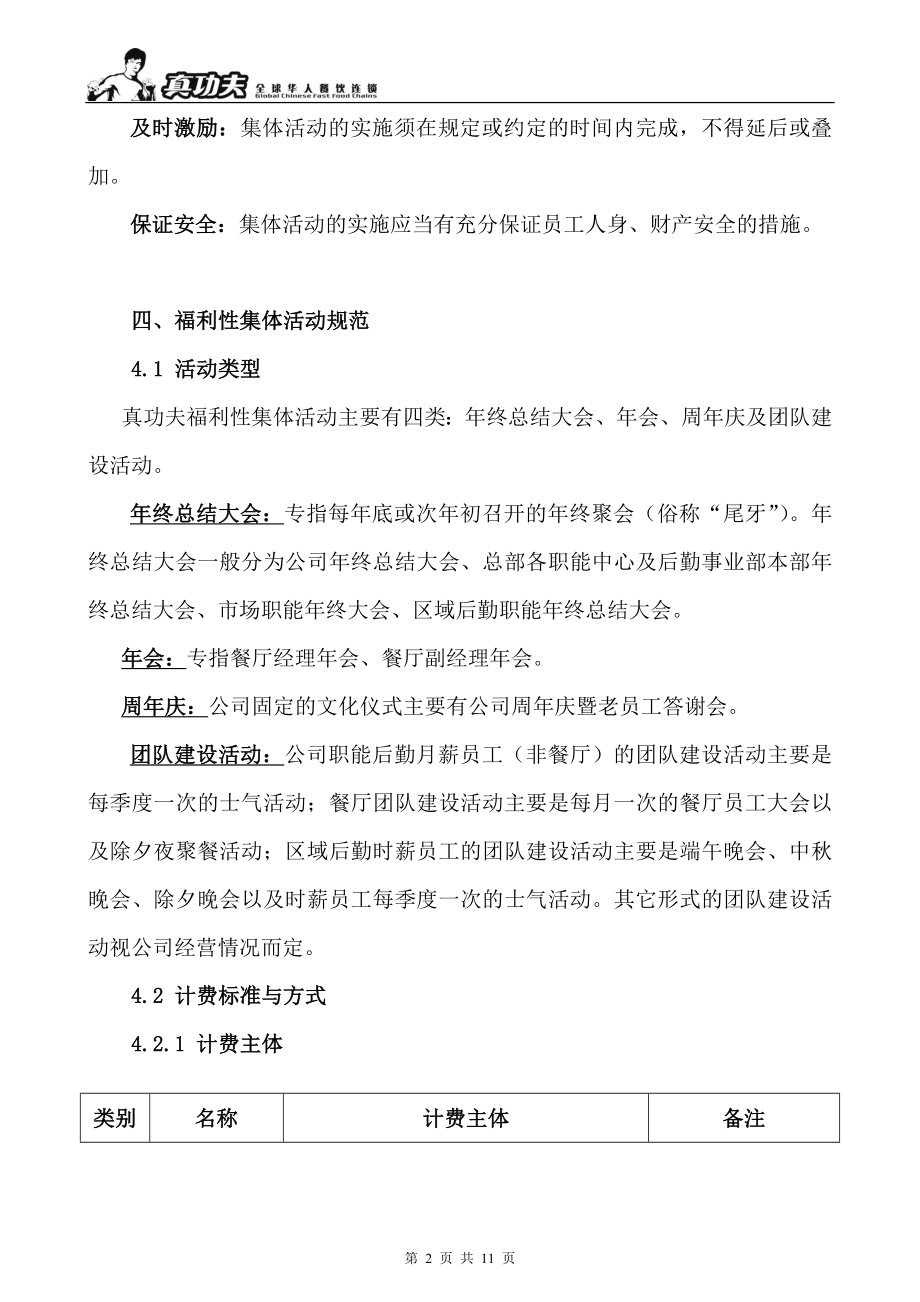 真功夫 全球华人餐饮连锁 Global Chinese Fast Food Chains

及时激励：集体活动的实施须在规定或约定的时间内完成，不得延后或叠加。

保证安全：集体活动的实施应当有充分保证员工人身、财产安全的措施。

四、福利性集体活动规范

4.1 活动类型

真功夫福利性集体活动主要有四类：年终总结大会、年会、周年庆及团队建设活动。

年终总结大会：专指每年底或次年初召开的年终聚会（俗称“尾牙”）。年终总结大会一般分为公司年终总结大会、总部各职能中心及后勤事业部本部年终总结大会、市场职能年终大会、区域后勤职能年终总结大会。

年会：专指餐厅经理年会、餐厅副经理年会。

周年庆：公司固定的文化仪式主要有公司周年庆暨老员工答谢会。

团队建设活动：公司职能后勤月薪员工（非餐厅）的团队建设活动主要是每季度一次的士气活动；餐厅团队建设活动主要是每月一次的餐厅员工大会以及除夕夜聚餐活动；区域后勤时薪员工的团队建设活动主要是端午晚会、中秋晚会、除夕晚会以及时薪员工每季度一次的士气活动。其它形式的团队建设活动视公司经营情况而定。

4.2 计费标准与方式

4.2.1 计费主体

| 类别 | 名称 | 计费主体 | 备注 |
|---|---|---|---|

第 2 页 共 11 页